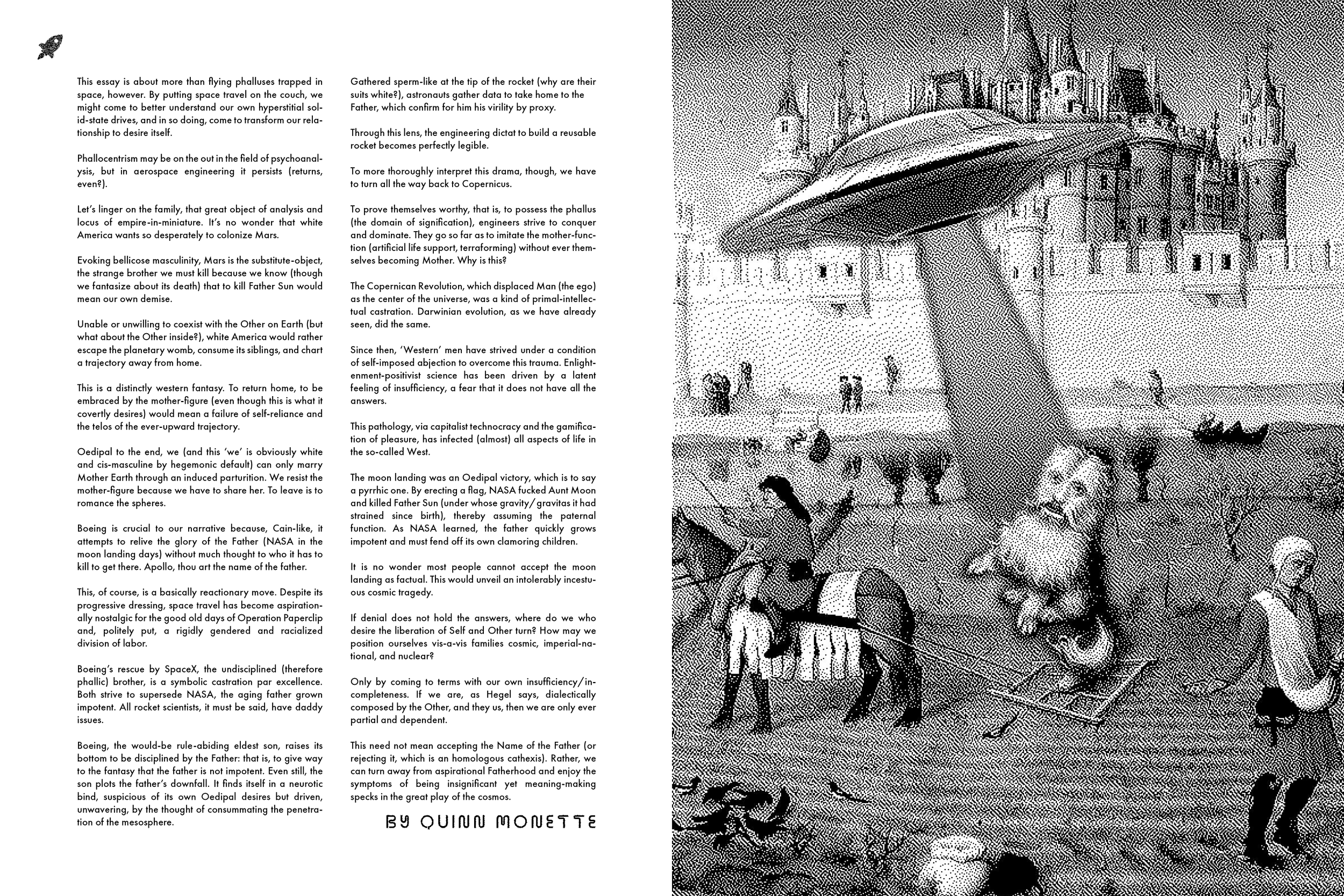 This essay is about more than flying phalluses trapped in space, however. By putting space travel on the couch, we might come to better understand our own hyperstitial solid-state drives, and in so doing, come to transform our relationship to desire itself.

Phallocentrism may be on the out in the field of psychoanalysis, but in aerospace engineering it persists (returns, even?).

Let's linger on the family, that great object of analysis and locus of empire-in-miniature. It's no wonder that white America wants so desperately to colonize Mars.

Evoking bellicose masculinity, Mars is the substitute-object, the strange brother we must kill because we know (though we fantasize about its death) that to kill Father Sun would mean our own demise.

Unable or unwilling to coexist with the Other on Earth (but what about the Other inside?), white America would rather escape the planetary womb, consume its siblings, and chart a trajectory away from home.

This is a distinctly western fantasy. To return home, to be embraced by the mother-figure (even though this is what it covertly desires) would mean a failure of self-reliance and the telos of the ever-upward trajectory.

Oedipal to the end, we (and this 'we' is obviously white and cis-masculine by hegemonic default) can only marry Mother Earth through an induced parturition. We resist the mother-figure because we have to share her. To leave is to romance the spheres.

Boeing is crucial to our narrative because, Cain-like, it attempts to relive the glory of the Father (NASA in the moon landing days) without much thought to who it has to kill to get there. Apollo, thou art the name of the father.

This, of course, is a basically reactionary move. Despite its progressive dressing, space travel has become aspirationally nostalgic for the good old days of Operation Paperclip and, politely put, a rigidly gendered and racialized division of labor.

Boeing's rescue by SpaceX, the undisciplined (therefore phallic) brother, is a symbolic castration par excellence. Both strive to supersede NASA, the aging father grown impotent. All rocket scientists, it must be said, have daddy issues.

Boeing, the would-be rule-abiding eldest son, raises its bottom to be disciplined by the Father: that is, to give way to the fantasy that the father is not impotent. Even still, the son plots the father's downfall. It finds itself in a neurotic bind, suspicious of its own Oedipal desires but driven, unwavering, by the thought of consummating the penetration of the mesosphere.

Gathered sperm-like at the tip of the rocket (why are their suits white?), astronauts gather data to take home to the Father, which confirm for him his virility by proxy.

Through this lens, the engineering dictat to build a reusable rocket becomes perfectly legible.

To more thoroughly interpret this drama, though, we have to turn all the way back to Copernicus.

To prove themselves worthy, that is, to possess the phallus (the domain of signification), engineers strive to conquer and dominate. They go so far as to imitate the mother-function (artificial life support, terraforming) without ever themselves becoming Mother. Why is this?

The Copernican Revolution, which displaced Man (the ego) as the center of the universe, was a kind of primal-intellectual castration. Darwinian evolution, as we have already seen, did the same.

Since then, 'Western' men have strived under a condition of self-imposed abjection to overcome this trauma. Enlightenment-positivist science has been driven by a latent feeling of insufficiency, a fear that it does not have all the answers.

This pathology, via capitalist technocracy and the gamification of pleasure, has infected (almost) all aspects of life in the so-called West.

The moon landing was an Oedipal victory, which is to say a pyrrhic one. By erecting a flag, NASA fucked Aunt Moon and killed Father Sun (under whose gravity/gravitas it had strained since birth), thereby assuming the paternal function. As NASA learned, the father quickly grows impotent and must fend off its own clamoring children.

It is no wonder most people cannot accept the moon landing as factual. This would unveil an intolerably incestuous cosmic tragedy.

If denial does not hold the answers, where do we who desire the liberation of Self and Other turn? How may we position ourselves vis-a-vis families cosmic, imperial-national, and nuclear?

Only by coming to terms with our own insufficiency/incompleteness. If we are, as Hegel says, dialectically composed by the Other, and they us, then we are only ever partial and dependent.

This need not mean accepting the Name of the Father (or rejecting it, which is an homologous cathexis). Rather, we can turn away from aspirational Fatherhood and enjoy the symptoms of being insignificant yet meaning-making specks in the great play of the cosmos.

BY QUINN MONETTE